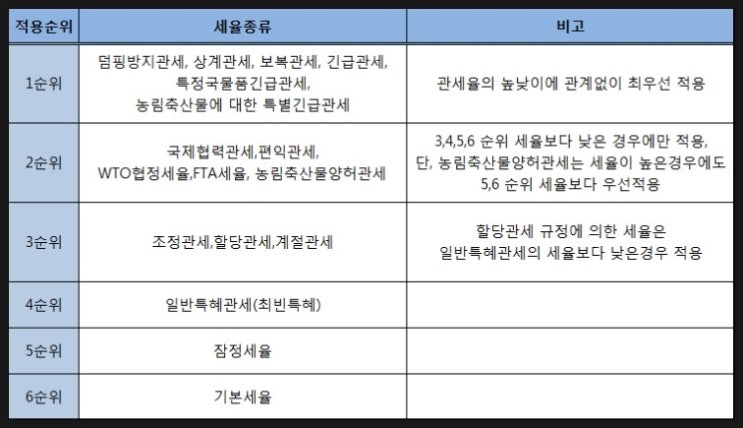 | 적용순위 | 세율종류 | 비고 |
|---|---|---|
| 1순위 | 덤핑방지관세, 상계관세, 보복관세, 긴급관세, 특정국물품긴급관세, 농림축산물에 대한 특별긴급관세 | 관세율의 높낮이에 관계없이 최우선 적용 |
| 2순위 | 국제협력관세,편익관세, WTO협정세율,FTA세율, 농림축산물양허관세 | 3,4,5,6 순위 세율보다 낮은 경우에만 적용, 단, 농림축산물양허관세는 세율이 높은경우에도 5,6 순위 세율보다 우선적용 |
| 3순위 | 조정관세,할당관세,계절관세 | 할당관세 규정에 의한 세율은 일반특혜관세의 세율보다 낮은경우 적용 |
| 4순위 | 일반특혜관세(최빈특혜) | |
| 5순위 | 잠정세율 | |
| 6순위 | 기본세율 | |